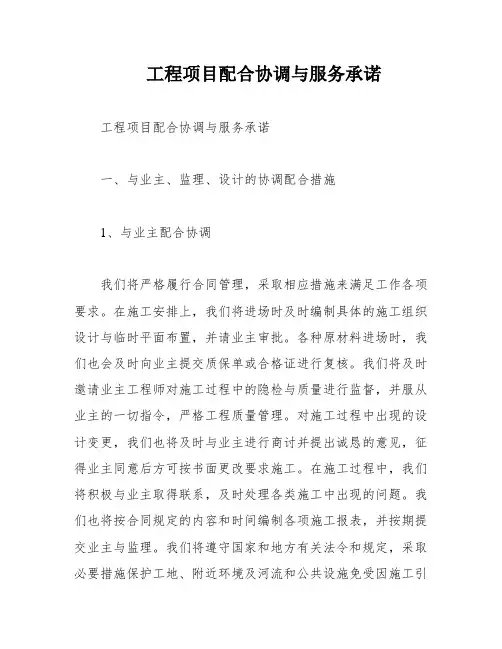 工程项目配合协调与服务承诺

工程项目配合协调与服务承诺

一、与业主、监理、设计的协调配合措施

1、与业主配合协调

我们将严格履行合同管理，采取相应措施来满足工作各项要求。在施工安排上，我们将进场时及时编制具体的施工组织设计与临时平面布置，并请业主审批。各种原材料进场时，我们也会及时向业主提交质保单或合格证进行复核。我们将及时邀请业主工程师对施工过程中的隐检与质量进行监督，并服从业主的一切指令，严格工程质量管理。对施工过程中出现的设计变更，我们也将及时与业主进行商讨并提出诚恳的意见，征得业主同意后方可按书面更改要求施工。在施工过程中，我们将积极与业主取得联系，及时处理各类施工中出现的问题。我们也将按合同规定的内容和时间编制各项施工报表，并按期提交业主与监理。我们将遵守国家和地方有关法令和规定，采取必要措施保护工地、附近环境及河流和公共设施免受因施工引